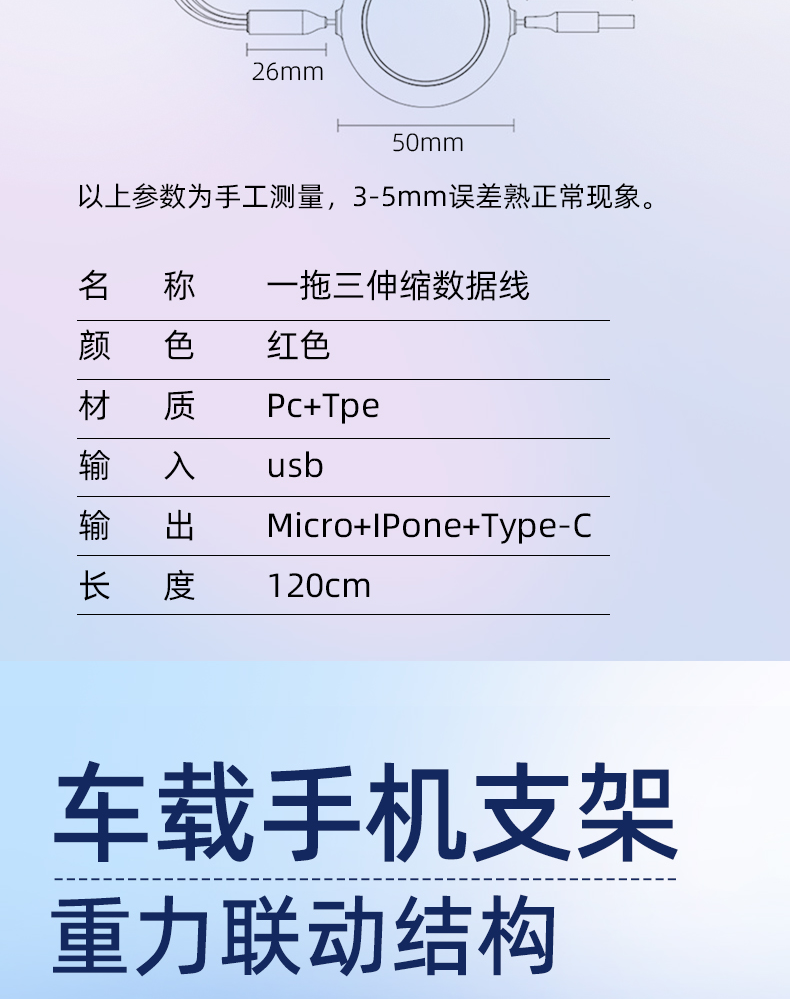 26mm

50mm

以上参数为手工测量，3-5mm误差熟正常现象。

名 称 一拖三伸缩数据线

颜 色 红色

材 质 Pc+Tpe

输 入 usb

输 出 Micro+IPone+Type-C

长 度 120cm

车载手机支架

重力联动结构